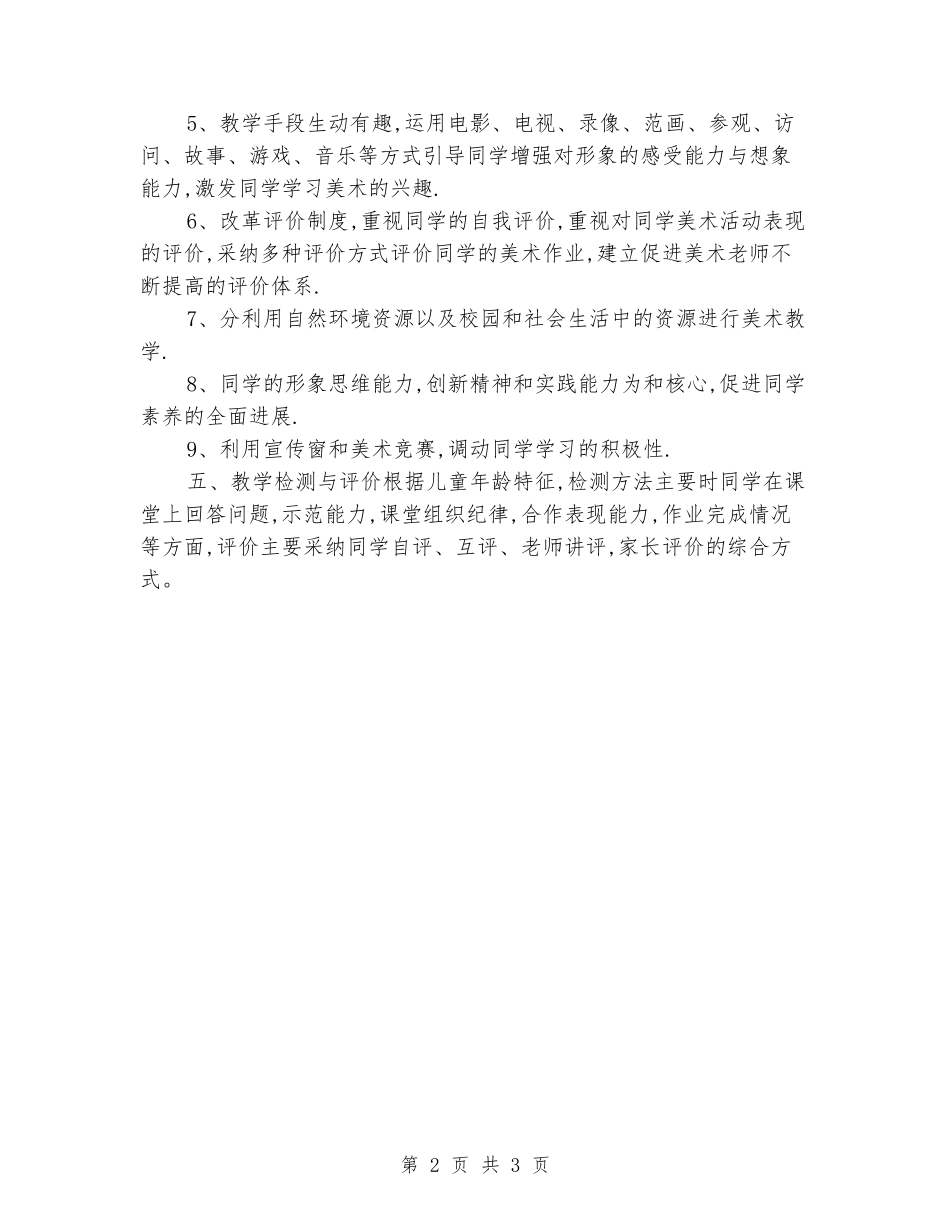 5、教学手段生动有趣,运用电影、电视、录像、范画、参观、访问、故事、游戏、音乐等方式引导同学增强对形象的感受能力与想象能力,激发同学学习美术的兴趣.

6、改革评价制度,重视同学的自我评价,重视对同学美术活动表现的评价,采纳多种评价方式评价同学的美术作业,建立促进美术老师不断提高的评价体系.

7、分利用自然环境资源以及校园和社会生活中的资源进行美术教学.

8、同学的形象思维能力,创新精神和实践能力为和核心,促进同学素养的全面进展.

9、利用宣传窗和美术竞赛,调动同学学习的积极性.

五、教学检测与评价根据儿童年龄特征,检测方法主要时同学在课堂上回答问题,示范能力,课堂组织纪律,合作表现能力,作业完成情况等方面,评价主要采纳同学自评、互评、老师讲评,家长评价的综合方式。

第 2 页 共 3 页